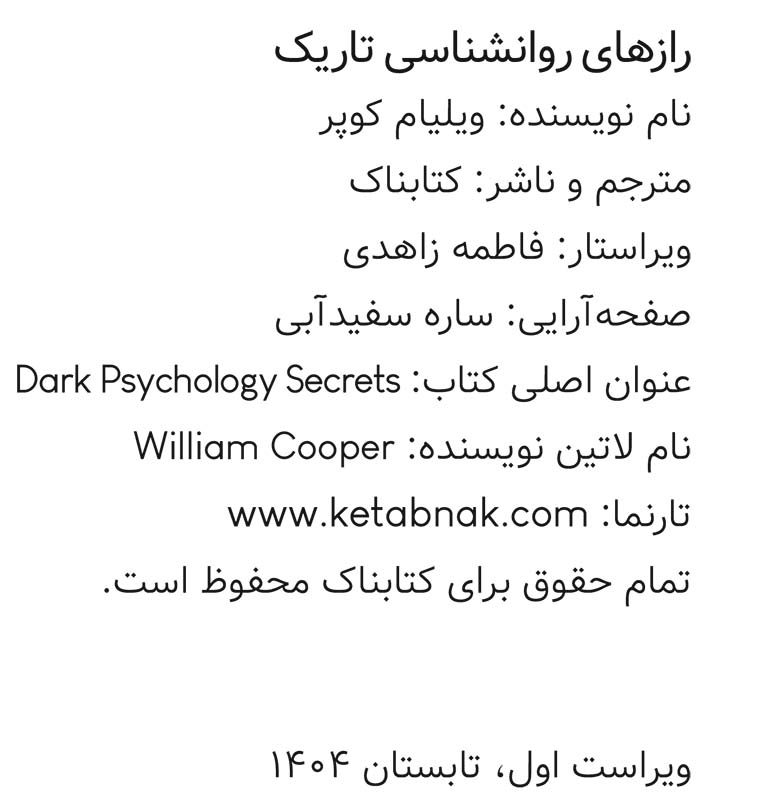 رازهای روانشناسی تاریک

نام نویسنده: ویلیام کوپر

مترجم و ناشر: کتابناک

ویراستار: فاطمه زاهدی

صفحه‌آرایی: ساره سفیدآبی

عنوان اصلی کتاب: Dark Psychology Secrets

نام لاتین نویسنده: William Cooper

تارنما: www.ketabnak.com

تمام حقوق برای کتابناک محفوظ است.

ویراست اول، تابستان ۱۴۰۴